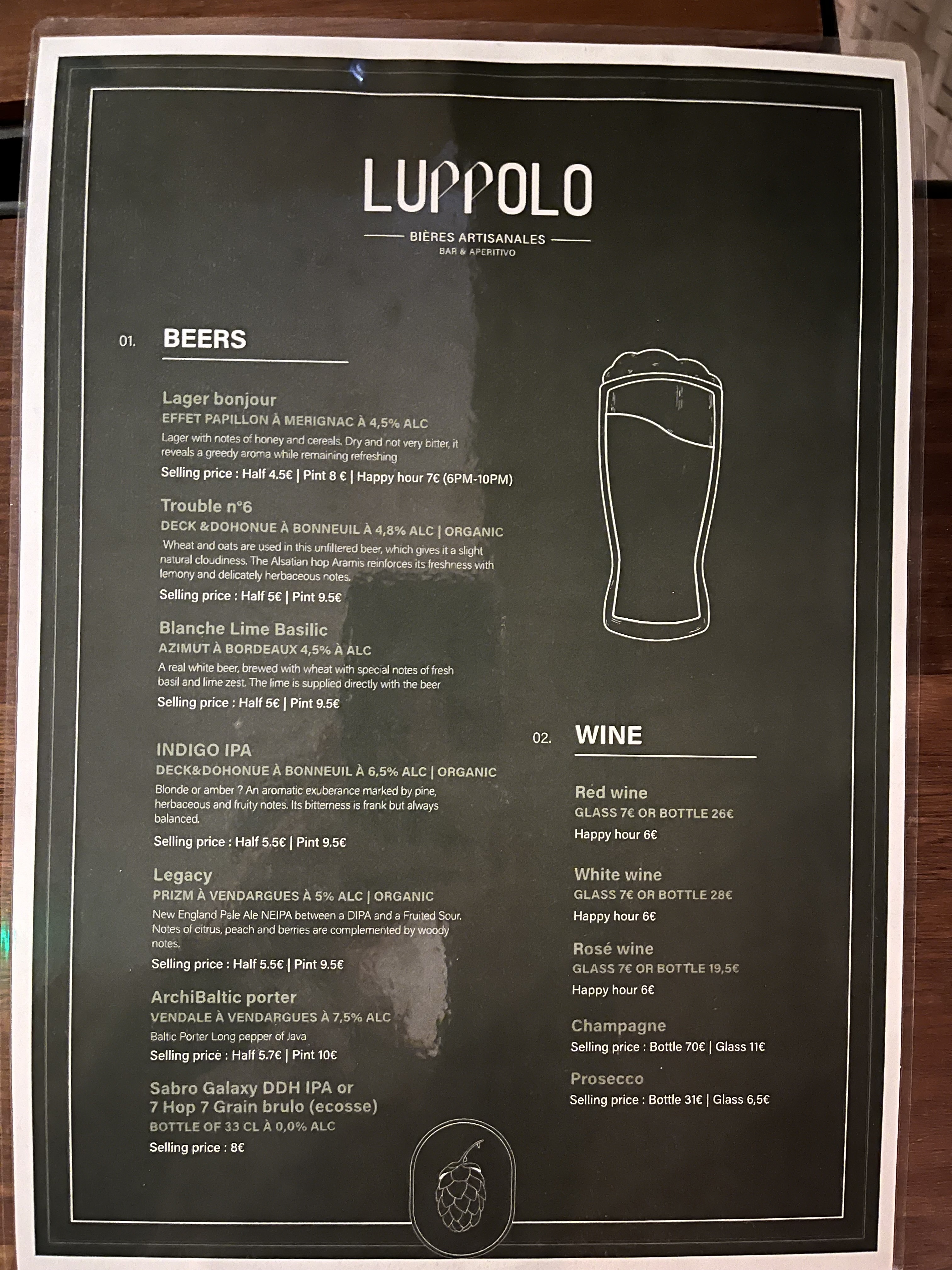 LUPPOLO

BIÈRES ARTISANALES
BAR & APERITIVO

01. BEERS

Lager bonjour
EFFET PAPILLON À MERIGNAC À 4,5% ALC
Lager with notes of honey and cereals. Dry and not very bitter, it reveals a greedy aroma while remaining refreshing
Selling price : Half 4.5€ | Pint 8 € | Happy hour 7€ (6PM-10PM)

Trouble n°6
DECK &DOHONUE À BONNEUIL À 4,8% ALC | ORGANIC
Wheat and oats are used in this unfiltered beer, which gives it a slight natural cloudiness. The Alsatian hop Aramis reinforces its freshness with lemony and delicately herbaceous notes.
Selling price : Half 5€ | Pint 9.5€

Blanche Lime Basilic
AZIMUT À BORDEAUX 4,5% À ALC
A real white beer, brewed with wheat with special notes of fresh basil and lime zest. The lime is supplied directly with the beer
Selling price : Half 5€ | Pint 9.5€

INDIGO IPA
DECK&DOHONUE À BONNEUIL À 6,5% ALC | ORGANIC
Blonde or amber ? An aromatic exuberance marked by pine, herbaceous and fruity notes. Its bitterness is frank but always balanced.
Selling price : Half 5.5€ | Pint 9.5€

Legacy
PRIZM À VENDARGUES À 5% ALC | ORGANIC
New England Pale Ale NEIPA between a DIPA and a Fruited Sour. Notes of citrus, peach and berries are complemented by woody notes.
Selling price : Half 5.5€ | Pint 9.5€

ArchiBaltic porter
VENDALE À VENDARGUES À 7,5% ALC
Baltic Porter Long pepper of Java
Selling price : Half 5.7€ | Pint 10€

Sabro Galaxy DDH IPA or
7 Hop 7 Grain brulo (ecosse)
BOTTLE OF 33 CL À 0,0% ALC
Selling price : 8€

02. WINE

Red wine
GLASS 7€ OR BOTTLE 26€
Happy hour 6€

White wine
GLASS 7€ OR BOTTLE 28€
Happy hour 6€

Rosé wine
GLASS 7€ OR BOTTLE 19,5€
Happy hour 6€

Champagne
Selling price : Bottle 70€ | Glass 11€

Prosecco
Selling price : Bottle 31€ | Glass 6,5€